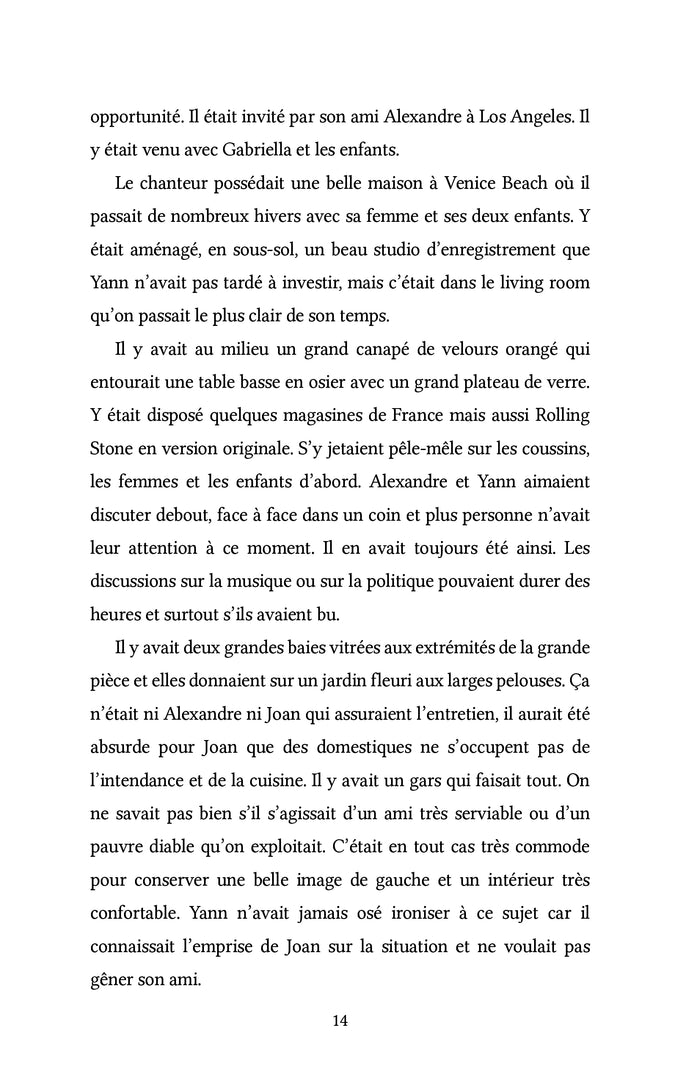 opportunité. Il était invité par son ami Alexandre à Los Angeles. Il y était venu avec Gabriella et les enfants.

Le chanteur possédait une belle maison à Venice Beach où il passait de nombreux hivers avec sa femme et ses deux enfants. Y était aménagé, en sous-sol, un beau studio d'enregistrement que Yann n'avait pas tardé à investir, mais c'était dans le living room qu'on passait le plus clair de son temps.

Il y avait au milieu un grand canapé de velours orangé qui entourait une table basse en osier avec un grand plateau de verre. Y était disposé quelques magasines de France mais aussi Rolling Stone en version originale. S'y jetaient pêle-mêle sur les coussins, les femmes et les enfants d'abord. Alexandre et Yann aimaient discuter debout, face à face dans un coin et plus personne n'avait leur attention à ce moment. Il en avait toujours été ainsi. Les discussions sur la musique ou sur la politique pouvaient durer des heures et surtout s'ils avaient bu.

Il y avait deux grandes baies vitrées aux extrémités de la grande pièce et elles donnaient sur un jardin fleuri aux larges pelouses. Ça n'était ni Alexandre ni Joan qui assuraient l'entretien, il aurait été absurde pour Joan que des domestiques ne s'occupent pas de l'intendance et de la cuisine. Il y avait un gars qui faisait tout. On ne savait pas bien s'il s'agissait d'un ami très serviable ou d'un pauvre diable qu'on exploitait. C'était en tout cas très commode pour conserver une belle image de gauche et un intérieur très confortable. Yann n'avait jamais osé ironiser à ce sujet car il connaissait l'emprise de Joan sur la situation et ne voulait pas gêner son ami.

14